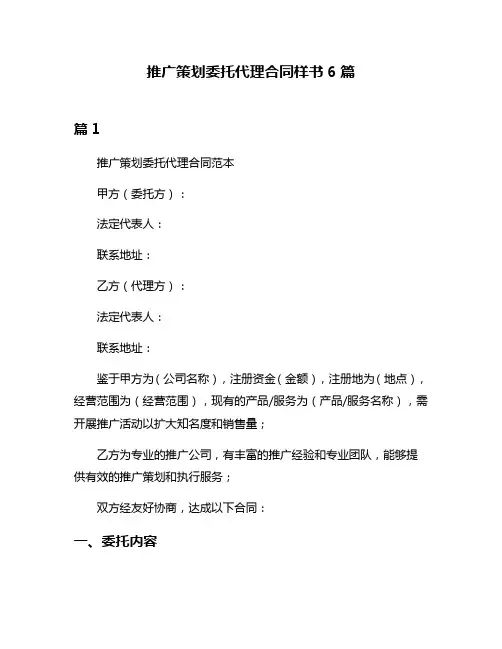 推广策划委托代理合同样书 6 篇

篇 1

推广策划委托代理合同范本

甲方（委托方）：

法定代表人：

联系地址：

乙方（代理方）：

法定代表人：

联系地址：

鉴于甲方为（公司名称），注册资金（金额），注册地为（地点），经营范围为（经营范围），现有的产品/服务为（产品/服务名称），需开展推广活动以扩大知名度和销售量；

乙方为专业的推广公司，有丰富的推广经验和专业团队，能够提供有效的推广策划和执行服务；

双方经友好协商，达成以下合同：

一、委托内容